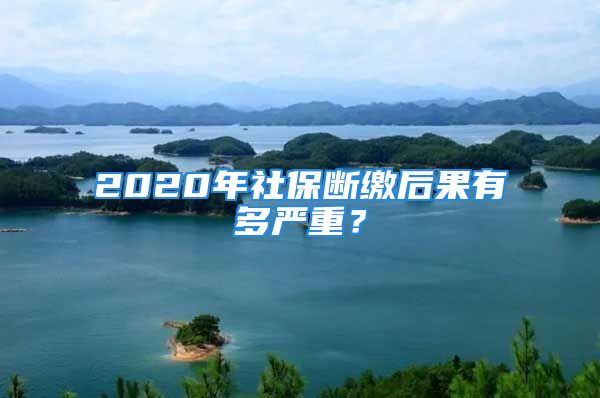 2020年社保断缴后果有多严重？